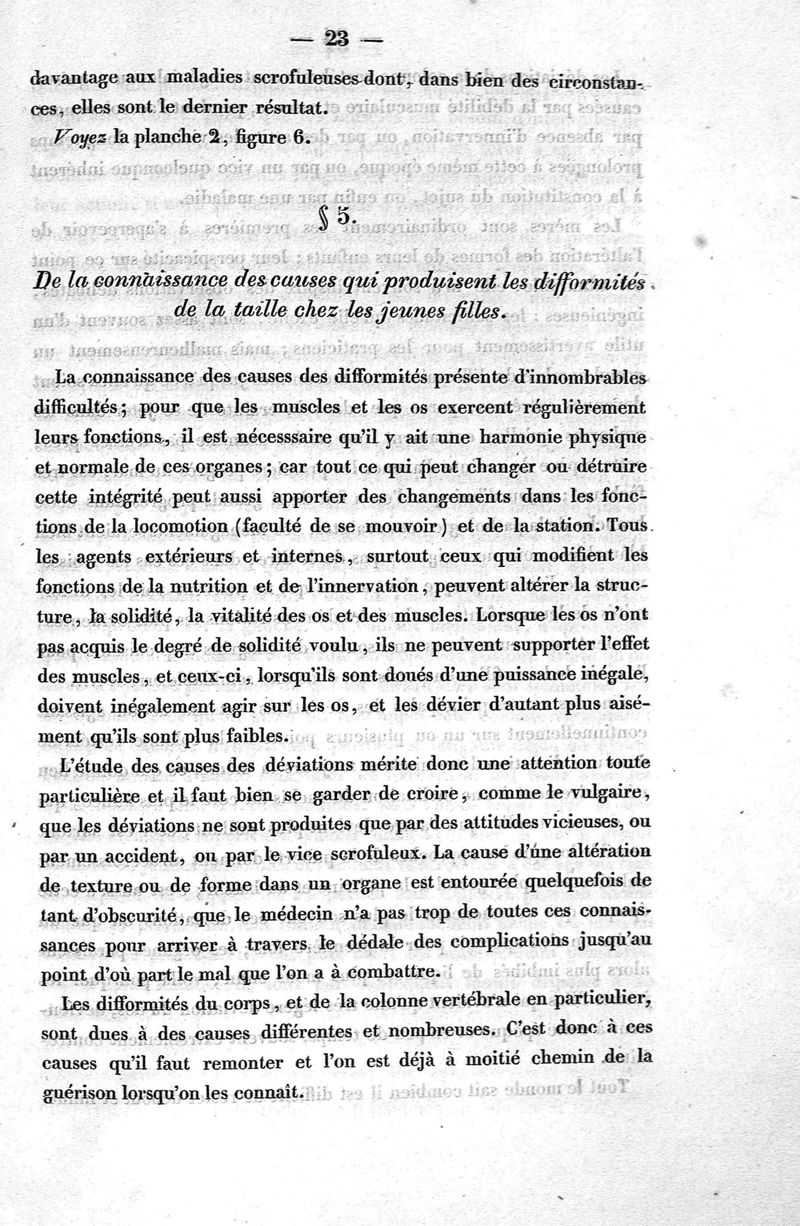 — 23 —

davantage aux maladies scrofuleuses dont, dans bien des circonstances, elles sont le dernier résultat.

Voyez la planche 2, figure 6.

§ 5.

De la connaissance des causes qui produisent les difformités de la taille chez les jeunes filles.

La connaissance des causes des difformités présente d'innombrables difficultés; pour que les muscles et les os exercent régulièrement leurs fonctions, il est nécesssaire qu'il y ait une harmonie physique et normale de ces organes; car tout ce qui peut changer ou détruire cette intégrité peut aussi apporter des changements dans les fonctions de la locomotion (faculté de se mouvoir) et de la station. Tous les agents extérieurs et internes, surtout ceux qui modifient les fonctions de la nutrition et de l'innervation, peuvent altérer la structure, la solidité, la vitalité des os et des muscles. Lorsque les os n'ont pas acquis le degré de solidité voulu, ils ne peuvent supporter l'effet des muscles, et ceux-ci, lorsqu'ils sont doués d'une puissance inégale, doivent inégalement agir sur les os, et les dévier d'autant plus aisément qu'ils sont plus faibles.

L'étude des causes des déviations mérite donc une attention toute particulière et il faut bien se garder de croire, comme le vulgaire, que les déviations ne sont produites que par des attitudes vicieuses, ou par un accident, ou par le vice scrofuleux. La cause d'une altération de texture ou de forme dans un organe est entourée quelquefois de tant d'obscurité, que le médecin n'a pas trop de toutes ces connaissances pour arriver à travers le dédale des complications jusqu'au point d'où part le mal que l'on a à combattre.

Les difformités du corps, et de la colonne vertébrale en particulier, sont dues à des causes différentes et nombreuses. C'est donc à ces causes qu'il faut remonter et l'on est déjà à moitié chemin de la guérison lorsqu'on les connaît.